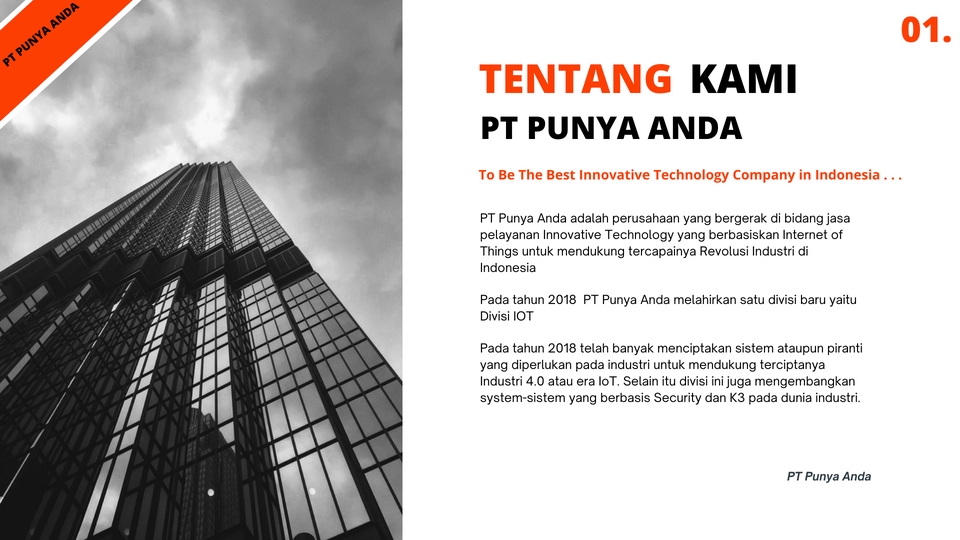 PT PUNYA ANDA

01.

TENTANG KAMI

PT PUNYA ANDA

To Be The Best Innovative Technology Company in Indonesia . . .

PT Punya Anda adalah perusahaan yang bergerak di bidang jasa pelayanan Innovative Technology yang berbasiskan Internet of Things untuk mendukung tercapainya Revolusi Industri di Indonesia

Pada tahun 2018 PT Punya Anda melahirkan satu divisi baru yaitu Divisi IOT

Pada tahun 2018 telah banyak menciptakan sistem ataupun piranti yang diperlukan pada industri untuk mendukung terciptanya Industri 4.0 atau era IoT. Selain itu divisi ini juga mengembangkan system-sistem yang berbasis Security dan K3 pada dunia industri.

PT Punya Anda